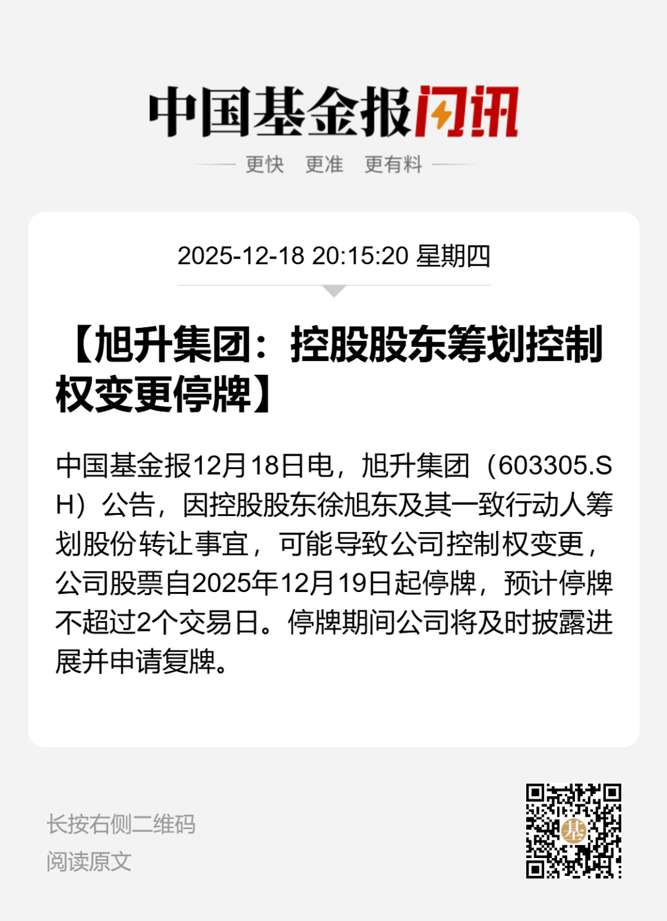 中国基金报闪讯

更快 更准 更有料

2025-12-18 20:15:20 星期四

【旭升集团：控股股东筹划控制权变更停牌】

中国基金报12月18日电，旭升集团（603305.SH）公告，因控股股东徐旭东及其一致行动人筹划股份转让事宜，可能导致公司控制权变更，公司股票自2025年12月19日起停牌，预计停牌不超过2个交易日。停牌期间公司将及时披露进展并申请复牌。

长按右侧二维码
阅读原文